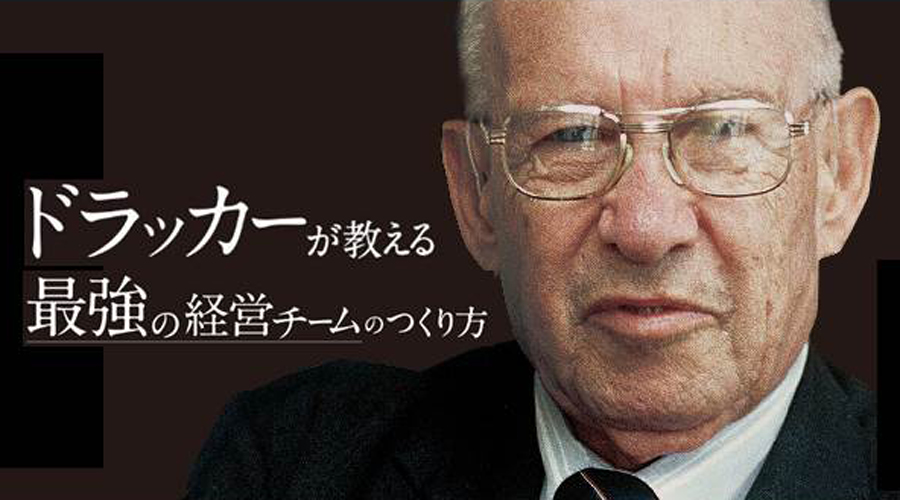 ドラッカーが教える
最強の経営チームのつくり方